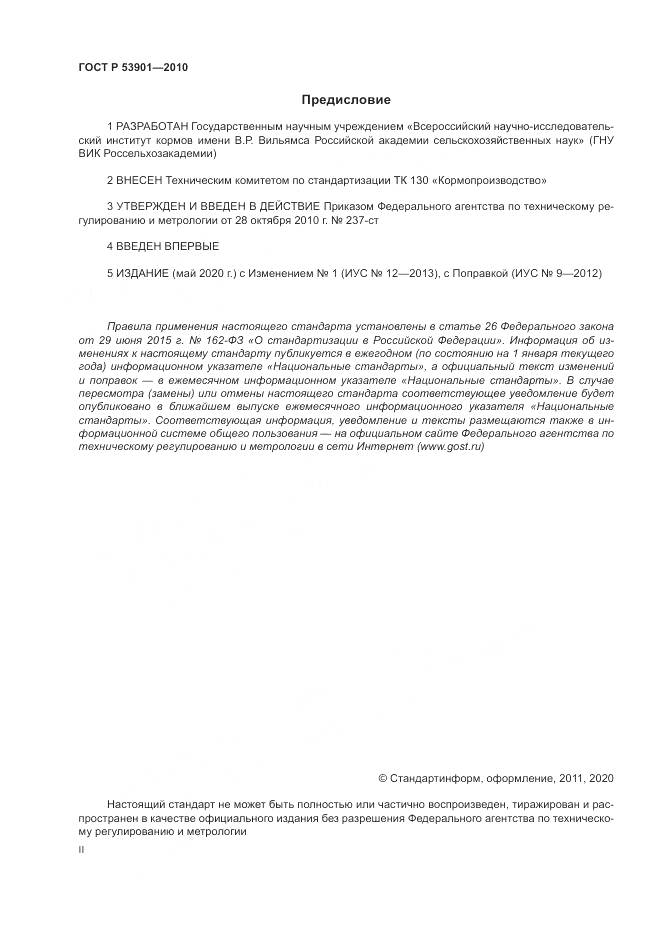 ГОСТ Р 53901—2010

Предисловие

1 РАЗРАБОТАН Государственным научным учреждением «Всероссийский научно-исследовательский институт кормов имени В.Р. Вильямса Российской академии сельскохозяйственных наук» (ГНУ ВИК Россельхозакадемии)

2 ВНЕСЕН Техническим комитетом по стандартизации ТК 130 «Кормопроизводство»

3 УТВЕРЖДЕН И ВВЕДЕН В ДЕЙСТВИЕ Приказом Федерального агентства по техническому регулированию и метрологии от 28 октября 2010 г. № 237-ст

4 ВВЕДЕН ВПЕРВЫЕ

5 ИЗДАНИЕ (май 2020 г.) с Изменением № 1 (ИУС № 12—2013), с Поправкой (ИУС № 9—2012)

Правила применения настоящего стандарта установлены в статье 26 Федерального закона от 29 июня 2015 г. № 162-ФЗ «О стандартизации в Российской Федерации». Информация об изменениях к настоящему стандарту публикуется в ежегодном (по состоянию на 1 января текущего года) информационном указателе «Национальные стандарты», а официальный текст изменений и поправок — в ежемесячном информационном указателе «Национальные стандарты». В случае пересмотра (замены) или отмены настоящего стандарта соответствующее уведомление будет опубликовано в ближайшем выпуске ежемесячного информационного указателя «Национальные стандарты». Соответствующая информация, уведомление и тексты размещаются также в информационной системе общего пользования — на официальном сайте Федерального агентства по техническому регулированию и метрологии в сети Интернет (www.gost.ru)

© Стандартинформ, оформление, 2011, 2020

Настоящий стандарт не может быть полностью или частично воспроизведен, тиражирован и распространен в качестве официального издания без разрешения Федерального агентства по техническому регулированию и метрологии

II